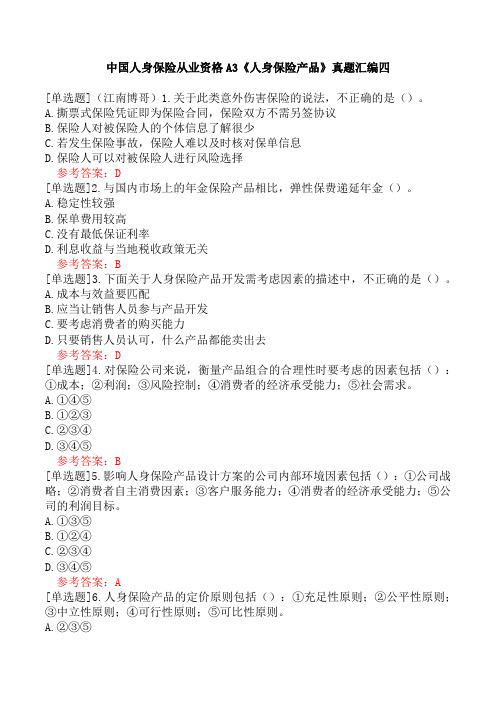 中国人身保险从业资格A3《人身保险产品》真题汇编四

[单选题]（江南博哥）1.关于此类意外伤害保险的说法，不正确的是（）。
A.撕票式保险凭证即为保险合同，保险双方不需另签协议
B.保险人对被保险人的个体信息了解很少
C.若发生保险事故，保险人难以及时核对保单信息
D.保险人可以对被保险人进行风险选择
参考答案：D

[单选题]2.与国内市场上的年金保险产品相比，弹性保费递延年金（）。
A.稳定性较强
B.保单费用较高
C.没有最低保证利率
D.利息收益与当地税收政策无关
参考答案：B

[单选题]3.下面关于人身保险产品开发需考虑因素的描述中，不正确的是（）。
A.成本与效益要匹配
B.应当让销售人员参与产品开发
C.要考虑消费者的购买能力
D.只要销售人员认可，什么产品都能卖出去
参考答案：D

[单选题]4.对保险公司来说，衡量产品组合的合理性时要考虑的因素包括（）：①成本；②利润；③风险控制；④消费者的经济承受能力；⑤社会需求。
A.①④⑤
B.①②③
C.②③④
D.③④⑤
参考答案：B

[单选题]5.影响人身保险产品设计方案的公司内部环境因素包括（）：①公司战略；②消费者自主消费因素；③客户服务能力；④消费者的经济承受能力；⑤公司的利润目标。
A.①③⑤
B.①②④
C.②③④
D.③④⑤
参考答案：A

[单选题]6.人身保险产品的定价原则包括（）：①充足性原则；②公平性原则；③中立性原则；④可行性原则；⑤可比性原则。
A.②③⑤